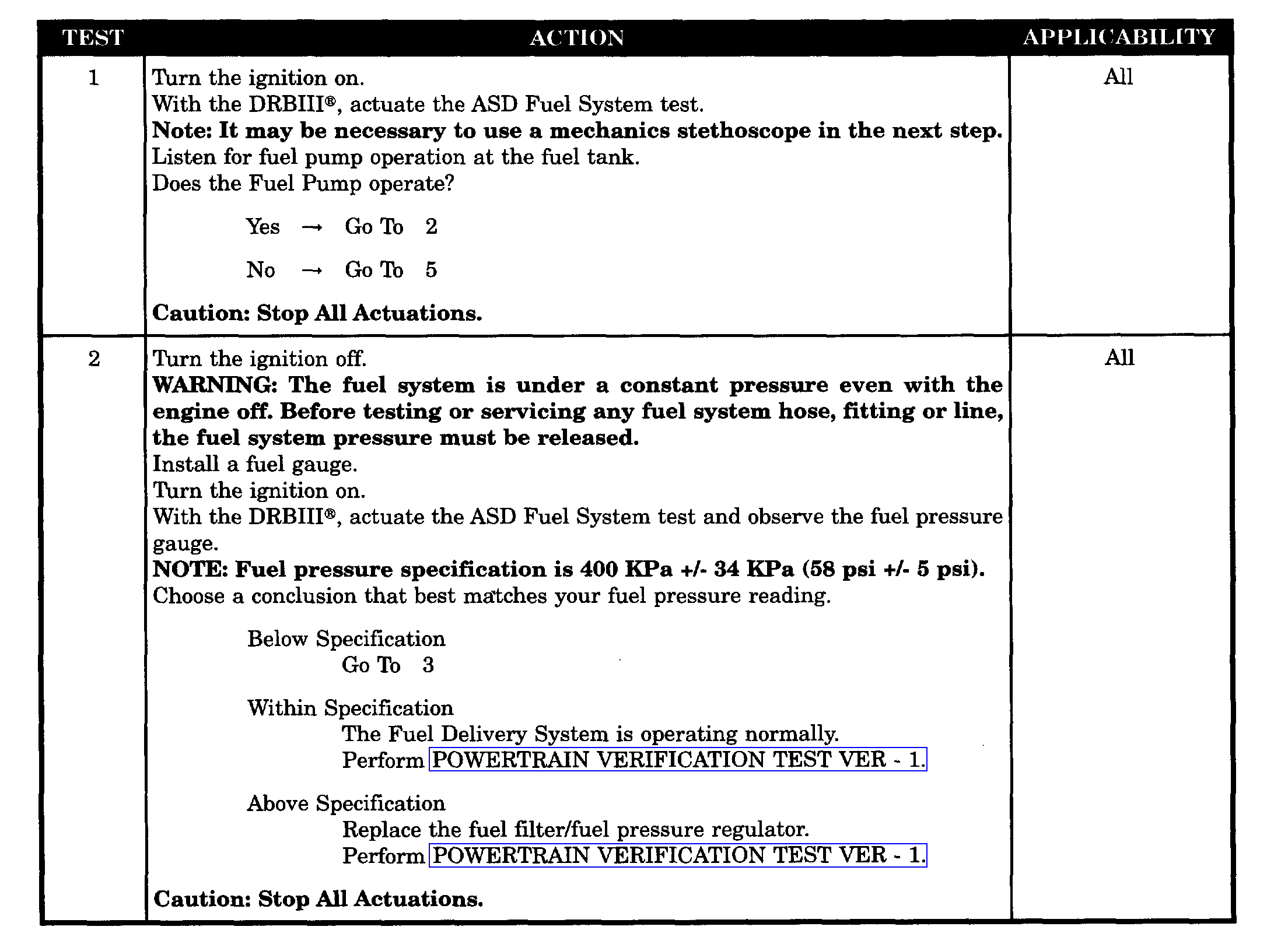 | TEST | ACTION | APPLICABILITY |
|---|---|---|
| 1 | Turn the ignition on.<br>With the DRBIII®, actuate the ASD Fuel System test.<br>**Note: It may be necessary to use a mechanics stethoscope in the next step.**<br>Listen for fuel pump operation at the fuel tank.<br>Does the Fuel Pump operate?<br><br>Yes → Go To 2<br><br>No → Go To 5<br><br>**Caution: Stop All Actuations.** | All |
| 2 | Turn the ignition off.<br>**WARNING: The fuel system is under a constant pressure even with the engine off. Before testing or servicing any fuel system hose, fitting or line, the fuel system pressure must be released.**<br>Install a fuel gauge.<br>Turn the ignition on.<br>With the DRBIII®, actuate the ASD Fuel System test and observe the fuel pressure gauge.<br>**NOTE: Fuel pressure specification is 400 KPa +/- 34 KPa (58 psi +/- 5 psi).**<br>Choose a conclusion that best matches your fuel pressure reading.<br><br>Below Specification<br>Go To 3<br><br>Within Specification<br>The Fuel Delivery System is operating normally.<br>Perform POWERTRAIN VERIFICATION TEST VER - 1.<br><br>Above Specification<br>Replace the fuel filter/fuel pressure regulator.<br>Perform POWERTRAIN VERIFICATION TEST VER - 1.<br><br>**Caution: Stop All Actuations.** | All |